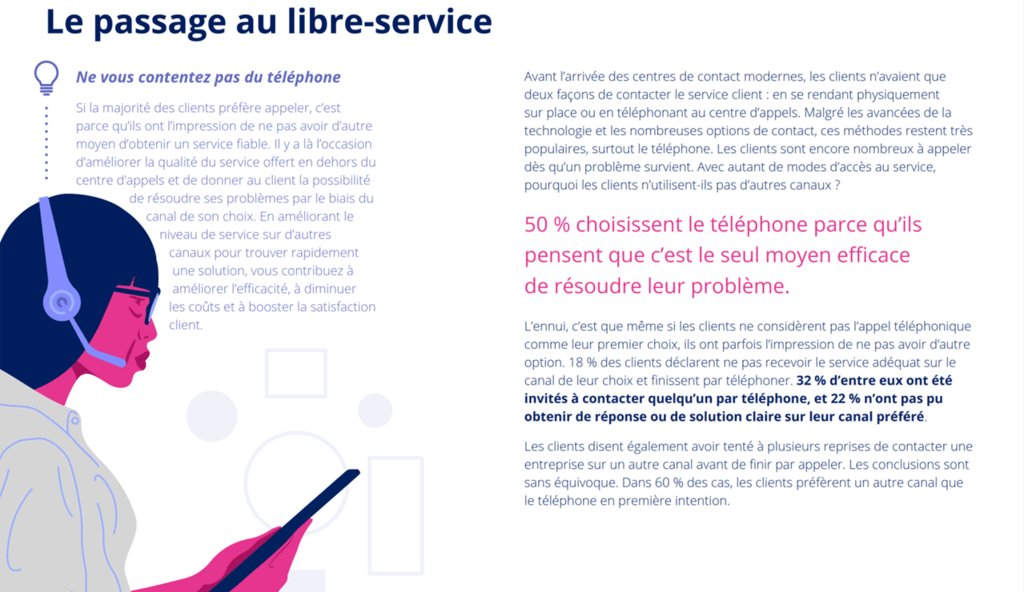 Le passage au libre-service

Ne vous contentez pas du téléphone

Si la majorité des clients préfère appeler, c'est parce qu'ils ont l'impression de ne pas avoir d'autre moyen d'obtenir un service fiable. Il y a là l'occasion d'améliorer la qualité du service offert en dehors du centre d'appels et de donner au client la possibilité de résoudre ses problèmes par le biais du canal de son choix. En améliorant le niveau de service sur d'autres canaux pour trouver rapidement une solution, vous contribuez à améliorer l'efficacité, à diminuer les coûts et à booster la satisfaction client.

Avant l'arrivée des centres de contact modernes, les clients n'avaient que deux façons de contacter le service client : en se rendant physiquement sur place ou en téléphonant au centre d'appels. Malgré les avancées de la technologie et les nombreuses options de contact, ces méthodes restent très populaires, surtout le téléphone. Les clients sont encore nombreux à appeler dès qu'un problème survient. Avec autant de modes d'accès au service, pourquoi les clients n'utilisent-ils pas d'autres canaux ?

50 % choisissent le téléphone parce qu'ils pensent que c'est le seul moyen efficace de résoudre leur problème.

L'ennui, c'est que même si les clients ne considèrent pas l'appel téléphonique comme leur premier choix, ils ont parfois l'impression de ne pas avoir d'autre option. 18 % des clients déclarent ne pas recevoir le service adéquat sur le canal de leur choix et finissent par téléphoner. 32 % d'entre eux ont été invités à contacter quelqu'un par téléphone, et 22 % n'ont pas pu obtenir de réponse ou de solution claire sur leur canal préféré.

Les clients disent également avoir tenté à plusieurs reprises de contacter une entreprise sur un autre canal avant de finir par appeler. Les conclusions sont sans équivoque. Dans 60 % des cas, les clients préfèrent un autre canal que le téléphone en première intention.